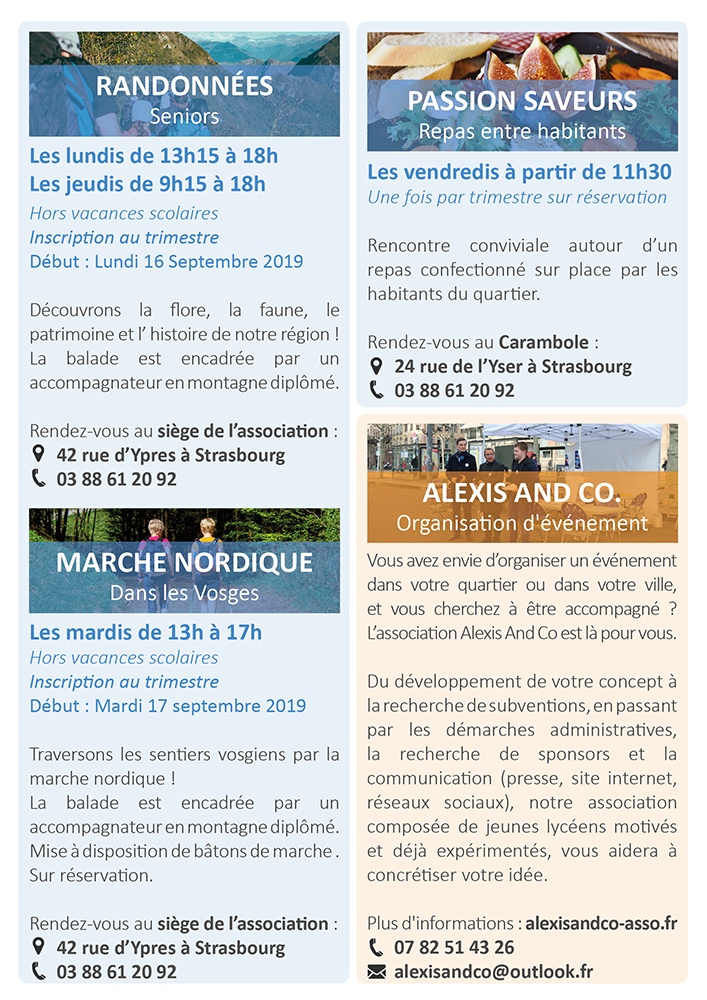 RANDONNÉES
Seniors

Les lundis de 13h15 à 18h
Les jeudis de 9h15 à 18h
Hors vacances scolaires
Inscription au trimestre
Début : Lundi 16 Septembre 2019

Découvrons la flore, la faune, le patrimoine et l' histoire de notre région ! La balade est encadrée par un accompagnateur en montagne diplômé.

Rendez-vous au siège de l'association :
42 rue d'Ypres à Strasbourg
03 88 61 20 92

MARCHE NORDIQUE
Dans les Vosges

Les mardis de 13h à 17h
Hors vacances scolaires
Inscription au trimestre
Début : Mardi 17 septembre 2019

Traversons les sentiers vosgiens par la marche nordique !
La balade est encadrée par un accompagnateur en montagne diplômé.
Mise à disposition de bâtons de marche .
Sur réservation.

Rendez-vous au siège de l'association :
42 rue d'Ypres à Strasbourg
03 88 61 20 92

PASSION SAVEURS
Repas entre habitants

Les vendredis à partir de 11h30
Une fois par trimestre sur réservation

Rencontre conviviale autour d'un repas confectionné sur place par les habitants du quartier.

Rendez-vous au Carambole :
24 rue de l'Yser à Strasbourg
03 88 61 20 92

ALEXIS AND CO.
Organisation d'événement

Vous avez envie d'organiser un événement dans votre quartier ou dans votre ville, et vous cherchez à être accompagné ? L'association Alexis And Co est là pour vous.

Du développement de votre concept à la recherche de subventions, en passant par les démarches administratives, la recherche de sponsors et la communication (presse, site internet, réseaux sociaux), notre association composée de jeunes lycéens motivés et déjà expérimentés, vous aidera à concrétiser votre idée.

Plus d'informations : alexisandco-asso.fr
07 82 51 43 26
alexisandco@outlook.fr